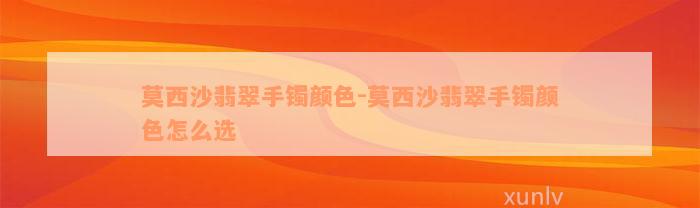 莫西沙翡翠手镯颜色-莫西沙翡翠手镯颜色怎么选

xunlv